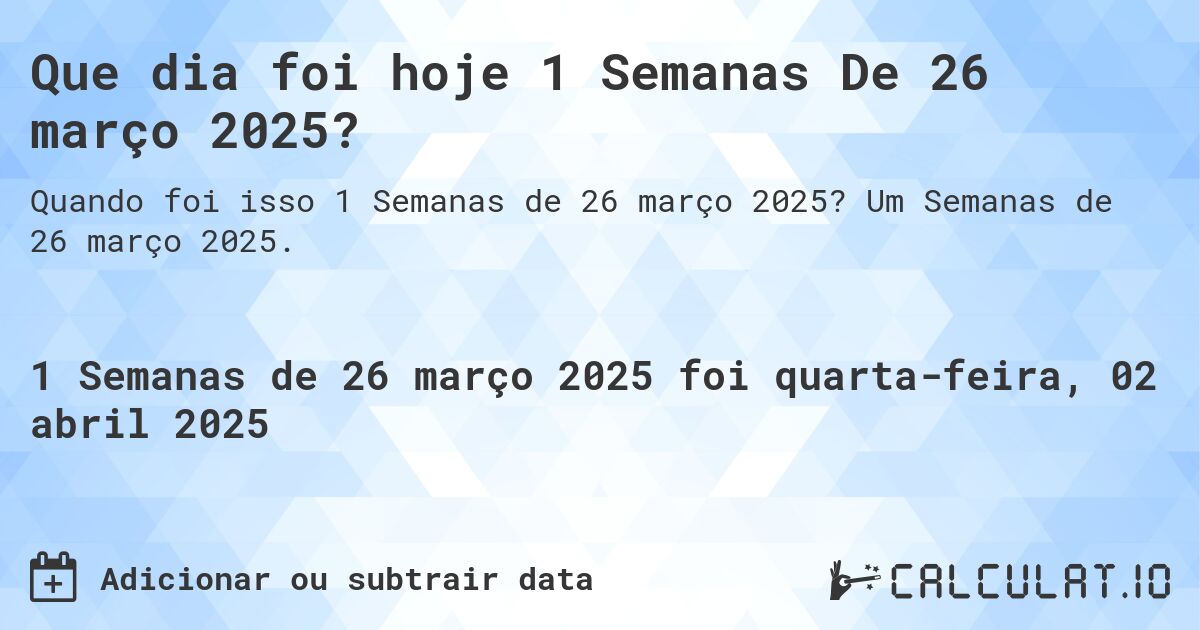 Que dia foi hoje 1 Semanas De 26 março 2025?

Quando foi isso 1 Semanas de 26 março 2025? Um Semanas de 26 março 2025.

1 Semanas de 26 março 2025 foi quarta-feira, 02 abril 2025

Adicionar ou subtrair data

CALCULAT.IO